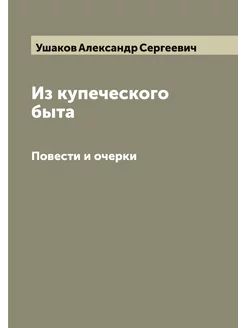 Ушаков Александр Сергеевич

Из купеческого быта

Повести и очерки